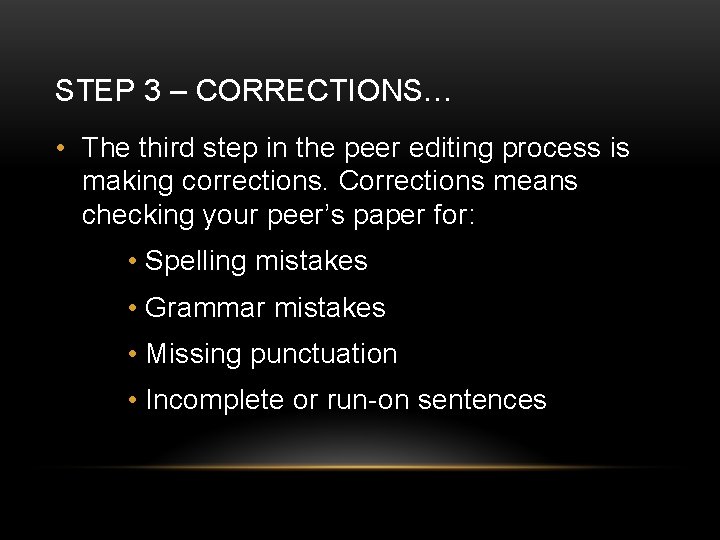 STEP 3 – CORRECTIONS…

• The third step in the peer editing process is making corrections. Corrections means checking your peer's paper for:

• Spelling mistakes
• Grammar mistakes
• Missing punctuation
• Incomplete or run-on sentences